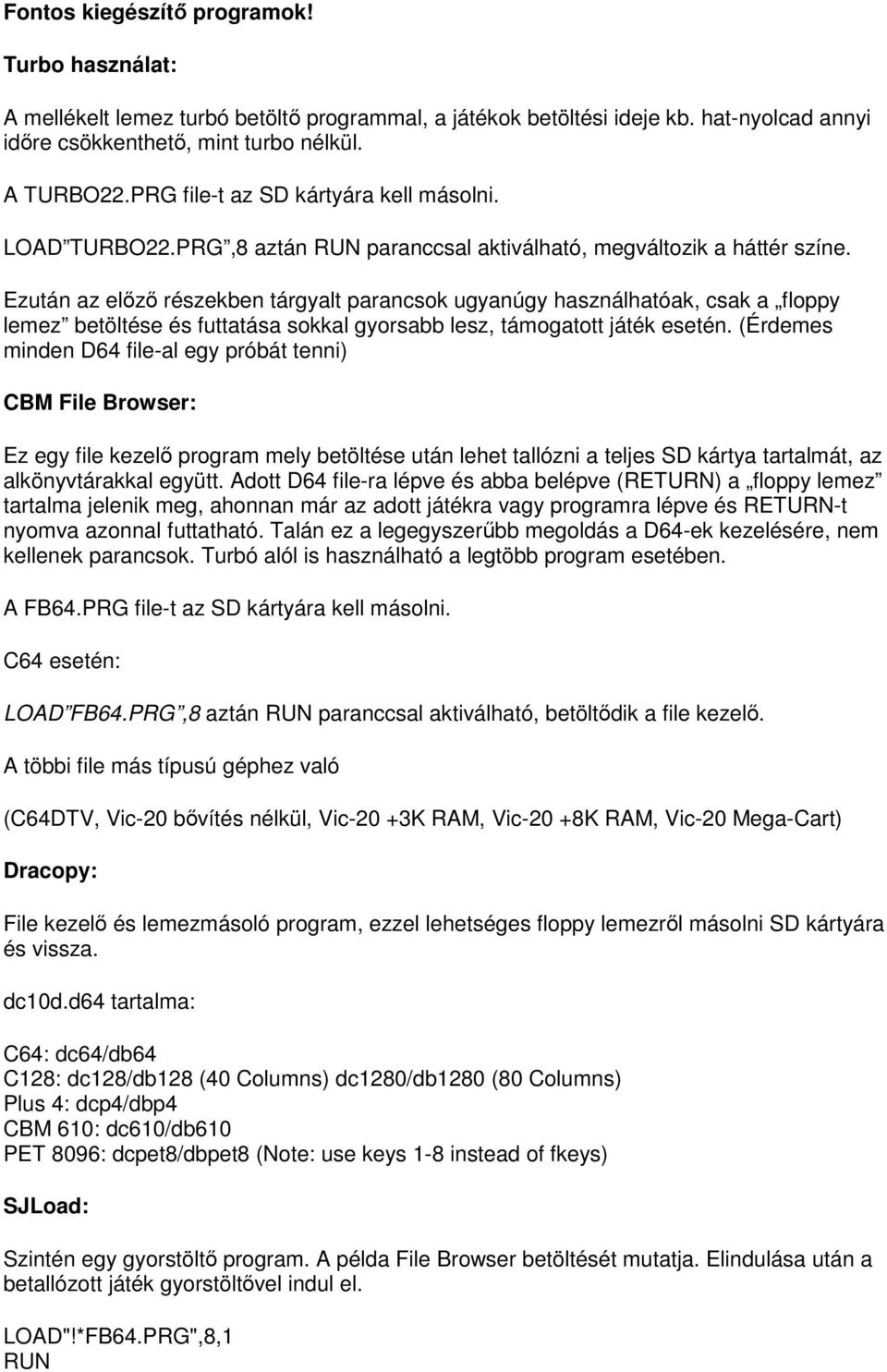 Fontos kiegészítő programok!

Turbo használat:

A mellékelt lemez turbó betöltő programmal, a játékok betöltési ideje kb. hat-nyolcad annyi időre csökkenthető, mint turbo nélkül.

A TURBO22.PRG file-t az SD kártyára kell másolni.

LOAD”TURBO22.PRG”,8 aztán RUN paranccsal aktiválható, megváltozik a háttér színe.

Ezután az előző részekben tárgyalt parancsok ugyanúgy használhatóak, csak a „floppy lemez” betöltése és futtatása sokkal gyorsabb lesz, támogatott játék esetén. (Érdemes minden D64 file-al egy próbát tenni)

CBM File Browser:

Ez egy file kezelő program mely betöltése után lehet tallózni a teljes SD kártya tartalmát, az alkönyvtárakkal együtt. Adott D64 file-ra lépve és abba belépve (RETURN) a „floppy lemez” tartalma jelenik meg, ahonnan már az adott játékra vagy programra lépve és RETURN-t nyomva azonnal futtatható. Talán ez a legegyszerűbb megoldás a D64-ek kezelésére, nem kellenek parancsok. Turbó alól is használható a legtöbb program esetében.

A FB64.PRG file-t az SD kártyára kell másolni.

C64 esetén:

LOAD”FB64.PRG”,8 aztán RUN paranccsal aktiválható, betöltődik a file kezelő.

A többi file más típusú géphez való

(C64DTV, Vic-20 bővítés nélkül, Vic-20 +3K RAM, Vic-20 +8K RAM, Vic-20 Mega-Cart)

Dracopy:

File kezelő és lemezmásoló program, ezzel lehetséges floppy lemezről másolni SD kártyára és vissza.

dc10d.d64 tartalma:

C64: dc64/db64
C128: dc128/db128 (40 Columns) dc1280/db1280 (80 Columns)
Plus 4: dcp4/dbp4
CBM 610: dc610/db610
PET 8096: dcpet8/dbpet8 (Note: use keys 1-8 instead of fkeys)

SJLoad:

Szintén egy gyorstöltő program. A példa File Browser betöltését mutatja. Elindulása után a betallózott játék gyorstöltővel indul el.

LOAD"!*FB64.PRG",8,1
RUN